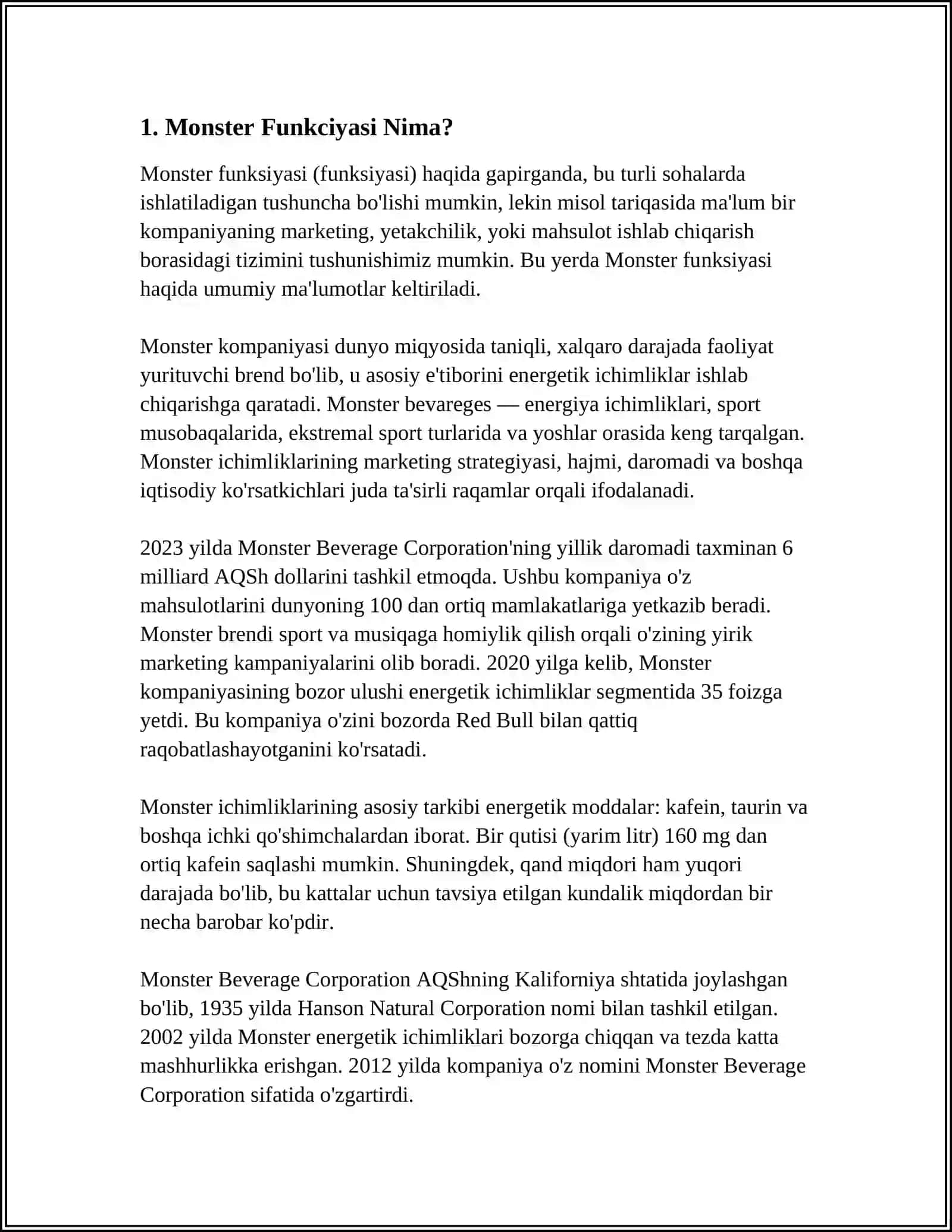 1. Monster Funkciyasi Nima?

Monster funksiyasi (funksiyasi) haqida gapirganda, bu turli sohalarda ishlatiladigan tushuncha bo'lishi mumkin, lekin misol tariqasida ma'lum bir kompaniyaning marketing, yetakchilik, yoki mahsulot ishlab chiqarish borasidagi tizimini tushunishimiz mumkin. Bu yerda Monster funksiyasi haqida umumiy ma'lumotlar keltiriladi.

Monster kompaniyasi dunyo miqyosida taniqli, xalqaro darajada faoliyat yurituvchi brend bo'lib, u asosiy e'tiborini energetik ichimliklar ishlab chiqarishga qaratadi. Monster bevareges — energiya ichimliklari, sport musobaqalarida, ekstremal sport turlarida va yoshlar orasida keng tarqalgan. Monster ichimliklarining marketing strategiyasi, hajmi, daromadi va boshqa iqtisodiy ko'rsatkichlari juda ta'sirli raqamlar orqali ifodalanadi.

2023 yilda Monster Beverage Corporation'ning yillik daromadi taxminan 6 milliard AQSh dollarini tashkil etmoqda. Ushbu kompaniya o'z mahsulotlarini dunyoning 100 dan ortiq mamlakatlariga yetkazib beradi. Monster brendi sport va musiqaga homiylik qilish orqali o'zining yirik marketing kampaniyalarini olib boradi. 2020 yilga kelib, Monster kompaniyasining bozor ulushi energetik ichimliklar segmentida 35 foizga yetdi. Bu kompaniya o'zini bozorda Red Bull bilan qattiq raqobatlashayotganini ko'rsatadi.

Monster ichimliklarining asosiy tarkibi energetik moddalar: kafein, taurin va boshqa ichki qo'shimchalardan iborat. Bir qutisi (yarim litr) 160 mg dan ortiq kafein saqlashi mumkin. Shuningdek, qand miqdori ham yuqori darajada bo'lib, bu kattalar uchun tavsiya etilgan kundalik miqdordan bir necha barobar ko'pdir.

Monster Beverage Corporation AQShning Kaliforniya shtatida joylashgan bo'lib, 1935 yilda Hanson Natural Corporation nomi bilan tashkil etilgan. 2002 yilda Monster energetik ichimliklari bozorga chiqqan va tezda katta mashhurlikka erishgan. 2012 yilda kompaniya o'z nomini Monster Beverage Corporation sifatida o'zgartirdi.